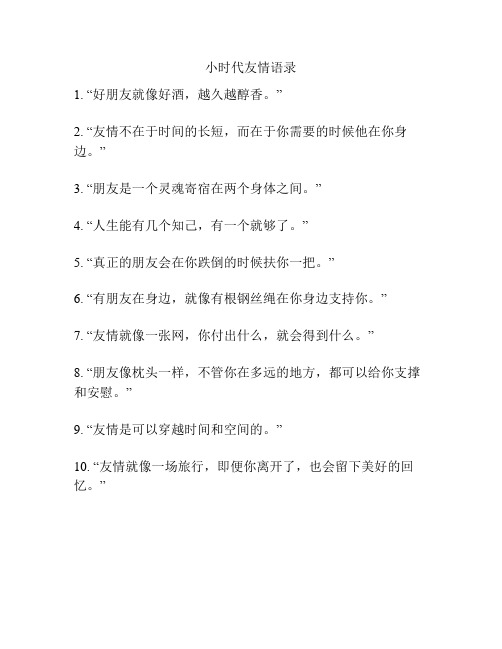 小时代友情语录

1. “好朋友就像好酒，越久越醇香。”

2. “友情不在于时间的长短，而在于你需要的时候他在你身边。”

3. “朋友是一个灵魂寄宿在两个身体之间。”

4. “人生能有几个知己，有一个就够了。”

5. “真正的朋友会在你跌倒的时候扶你一把。”

6. “有朋友在身边，就像有根钢丝绳在你身边支持你。”

7. “友情就像一张网，你付出什么，就会得到什么。”

8. “朋友像枕头一样，不管你在多远的地方，都可以给你支撑和安慰。”

9. “友情是可以穿越时间和空间的。”

10. “友情就像一场旅行，即便你离开了，也会留下美好的回忆。”